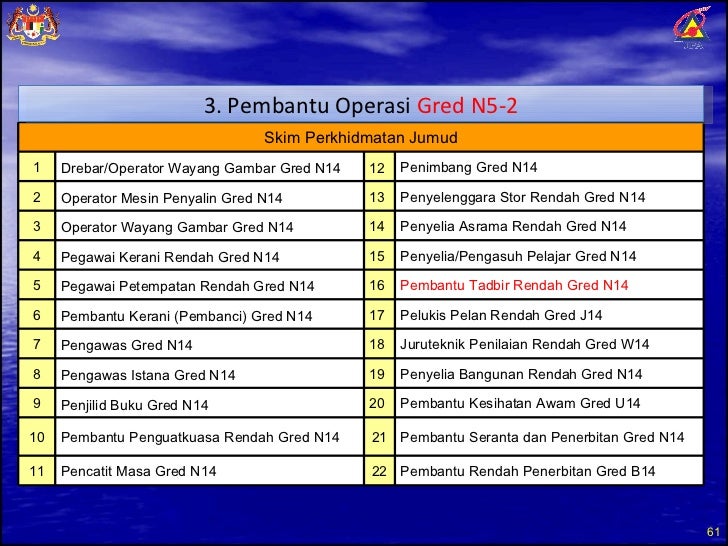 JPA

3. Pembantu Operasi Gred N5-2

| Skim Perkhidmatan Jumud | | | |
|---|---|---|---|
| 1 | Drebar/Operator Wayang Gambar Gred N14 | 12 | Penimbang Gred N14 |
| 2 | Operator Mesin Penyalin Gred N14 | 13 | Penyelenggara Stor Rendah Gred N14 |
| 3 | Operator Wayang Gambar Gred N14 | 14 | Penyelia Asrama Rendah Gred N14 |
| 4 | Pegawai Kerani Rendah Gred N14 | 15 | Penyelia/Pengasuh Pelajar Gred N14 |
| 5 | Pegawai Petempatan Rendah Gred N14 | 16 | Pembantu Tadbir Rendah Gred N14 |
| 6 | Pembantu Kerani (Pembanci) Gred N14 | 17 | Pelukis Pelan Rendah Gred J14 |
| 7 | Pengawas Gred N14 | 18 | Juruteknik Penilaian Rendah Gred W14 |
| 8 | Pengawas Istana Gred N14 | 19 | Penyelia Bangunan Rendah Gred N14 |
| 9 | Penjilid Buku Gred N14 | 20 | Pembantu Kesihatan Awam Gred U14 |
| 10 | Pembantu Penguatkuasa Rendah Gred N14 | 21 | Pembantu Seranta dan Penerbitan Gred N14 |
| 11 | Pencatit Masa Gred N14 | 22 | Pembantu Rendah Penerbitan Gred B14 |

61